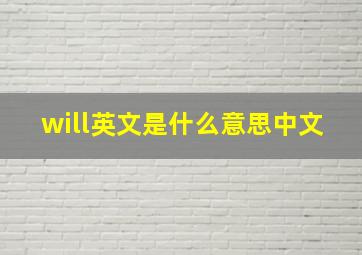 will英文是什么意思中文